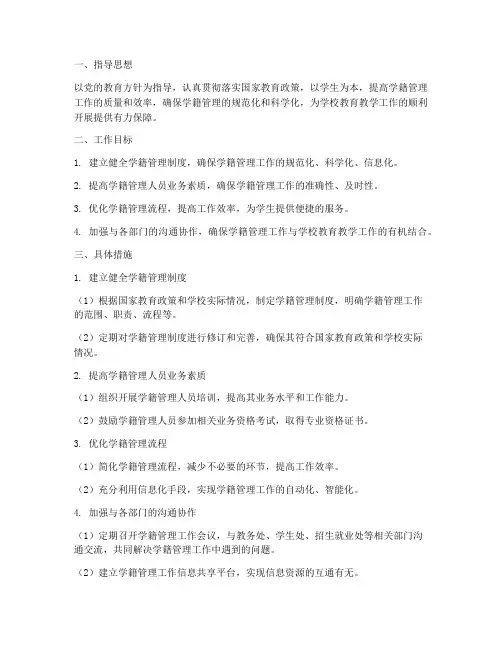 一、指导思想

以党的教育方针为指导，认真贯彻落实国家教育政策，以学生为本，提高学籍管理工作的质量和效率，确保学籍管理的规范化和科学化，为学校教育教学工作的顺利开展提供有力保障。

二、工作目标

1. 建立健全学籍管理制度，确保学籍管理工作的规范化、科学化、信息化。

2. 提高学籍管理人员业务素质，确保学籍管理工作的准确性、及时性。

3. 优化学籍管理流程，提高工作效率，为学生提供便捷的服务。

4. 加强与各部门的沟通协作，确保学籍管理工作与学校教育教学工作的有机结合。

三、具体措施

1. 建立健全学籍管理制度

（1）根据国家教育政策和学校实际情况，制定学籍管理制度，明确学籍管理工作的范围、职责、流程等。

（2）定期对学籍管理制度进行修订和完善，确保其符合国家教育政策和学校实际情况。

2. 提高学籍管理人员业务素质

（1）组织开展学籍管理人员培训，提高其业务水平和工作能力。

（2）鼓励学籍管理人员参加相关业务资格考试，取得专业资格证书。

3. 优化学籍管理流程

（1）简化学籍管理流程，减少不必要的环节，提高工作效率。

（2）充分利用信息化手段，实现学籍管理工作的自动化、智能化。

4. 加强与各部门的沟通协作

（1）定期召开学籍管理工作会议，与教务处、学生处、招生就业处等相关部门沟通交流，共同解决学籍管理工作中遇到的问题。

（2）建立学籍管理工作信息共享平台，实现信息资源的互通有无。